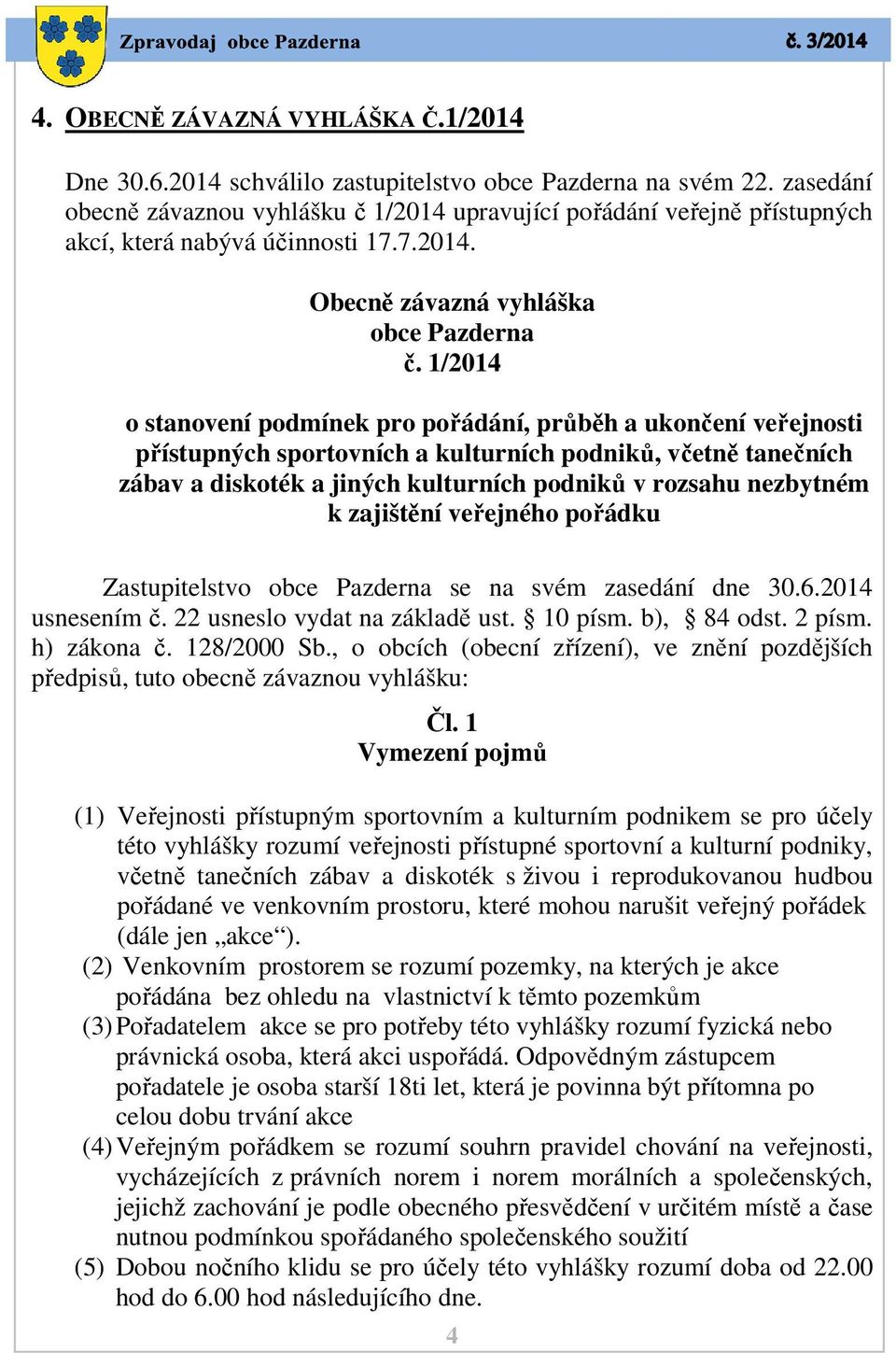 Zpravodaj obce Pazderna

č. 3/2014

4. OBECNĚ ZÁVAZNÁ VYHLÁŠKA Č.1/2014

Dne 30.6.2014 schválilo zastupitelstvo obce Pazderna na svém 22. zasedání obecně závaznou vyhlášku č 1/2014 upravující pořádání veřejně přístupných akcí, která nabývá účinnosti 17.7.2014.

Obecně závazná vyhláška
obce Pazderna
č. 1/2014

o stanovení podmínek pro pořádání, průběh a ukončení veřejnosti přístupných sportovních a kulturních podniků, včetně tanečních zábav a diskoték a jiných kulturních podniků v rozsahu nezbytném k zajištění veřejného pořádku

Zastupitelstvo obce Pazderna se na svém zasedání dne 30.6.2014 usnesením č. 22 usneslo vydat na základě ust. § 10 písm. b), § 84 odst. 2 písm. h) zákona č. 128/2000 Sb., o obcích (obecní zřízení), ve znění pozdějších předpisů, tuto obecně závaznou vyhlášku:

Čl. 1
Vymezení pojmů

(1) Veřejnosti přístupným sportovním a kulturním podnikem se pro účely této vyhlášky rozumí veřejnosti přístupné sportovní a kulturní podniky, včetně tanečních zábav a diskoték s živou i reprodukovanou hudbou pořádané ve venkovním prostoru, které mohou narušit veřejný pořádek (dále jen „akce“).
(2) Venkovním prostorem se rozumí pozemky, na kterých je akce pořádána bez ohledu na vlastnictví k těmto pozemkům
(3) Pořadatelem akce se pro potřeby této vyhlášky rozumí fyzická nebo právnická osoba, která akci uspořádá. Odpovědným zástupcem pořadatele je osoba starší 18ti let, která je povinna být přítomna po celou dobu trvání akce
(4) Veřejným pořádkem se rozumí souhrn pravidel chování na veřejnosti, vycházejících z právních norem i norem morálních a společenských, jejichž zachování je podle obecného přesvědčení v určitém místě a čase nutnou podmínkou spořádaného společenského soužití
(5) Dobou nočního klidu se pro účely této vyhlášky rozumí doba od 22.00 hod do 6.00 hod následujícího dne.

4